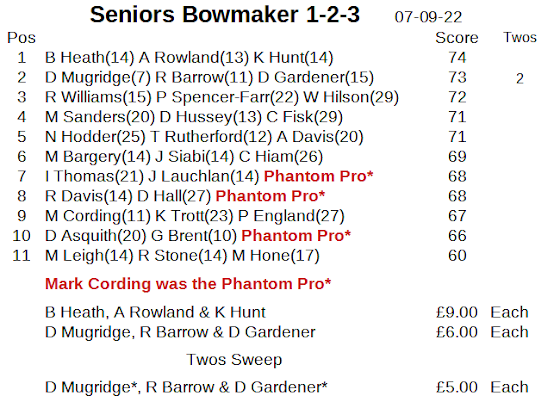 Seniors Bowmaker 1-2-3 07-09-22

| Pos | | Score | Twos |
|---|---|---|---|
| 1 | B Heath(14) A Rowland(13) K Hunt(14) | 74 | |
| 2 | D Mugridge(7) R Barrow(11) D Gardener(15) | 73 | 2 |
| 3 | R Williams(15) P Spencer-Farr(22) W Hilson(29) | 72 | |
| 4 | M Sanders(20) D Hussey(13) C Fisk(29) | 71 | |
| 5 | N Hodder(25) T Rutherford(12) A Davis(20) | 71 | |
| 6 | M Bargery(14) J Siabi(14) C Hiam(26) | 69 | |
| 7 | I Thomas(21) J Lauchlan(14) Phantom Pro* | 68 | |
| 8 | R Davis(14) D Hall(27) Phantom Pro* | 68 | |
| 9 | M Cording(11) K Trott(23) P England(27) | 67 | |
| 10 | D Asquith(20) G Brent(10) Phantom Pro* | 66 | |
| 11 | M Leigh(14) R Stone(14) M Hone(17) | 60 | |

Mark Cording was the Phantom Pro*

B Heath, A Rowland & K Hunt £9.00 Each
D Mugridge, R Barrow & D Gardener £6.00 Each

Twos Sweep

D Mugridge*, R Barrow & D Gardener* £5.00 Each